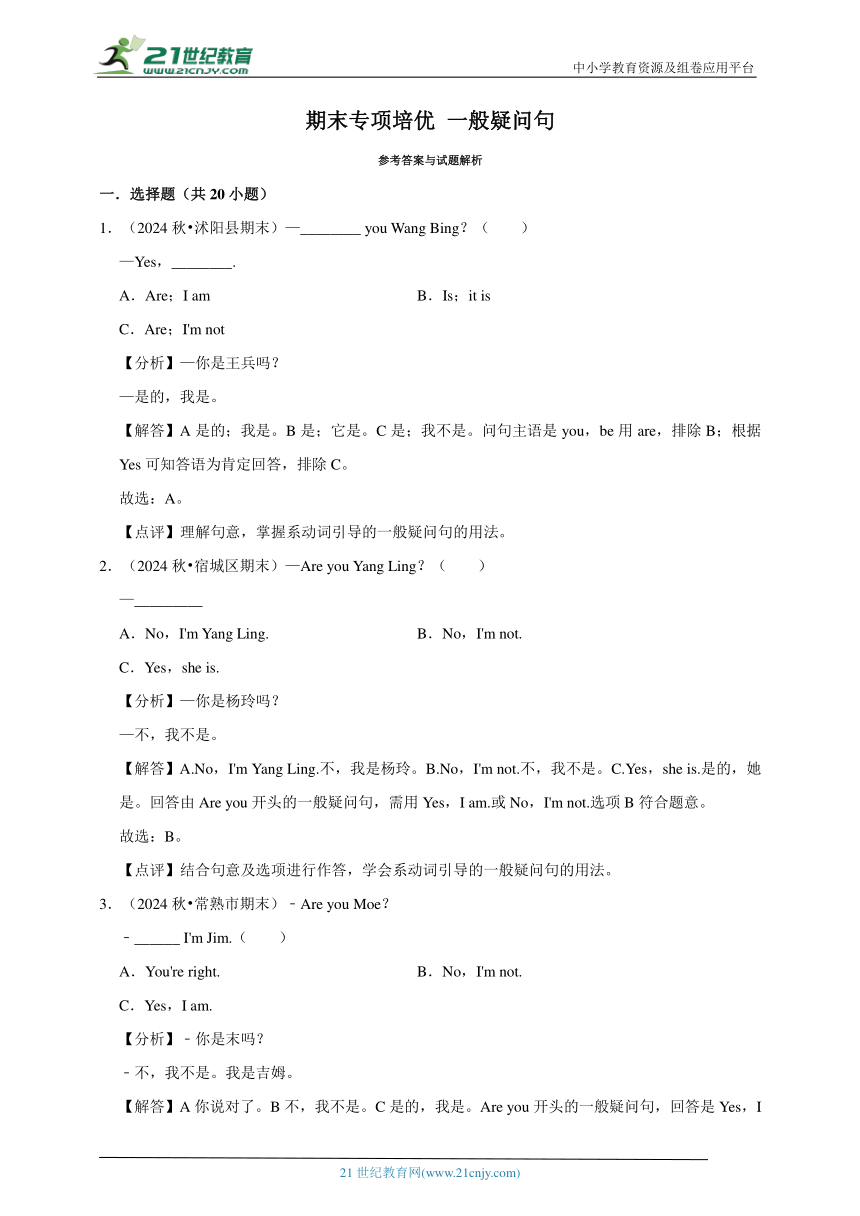 21世纪教育
www.21cnjy.com
中小学教育资源及组卷应用平台

期末专项培优 一般疑问句

参考答案与试题解析

一．选择题（共 20 小题）

1．（2024 秋•沭阳县期末）—________ you Wang Bing？（　　）

—Yes，________.

A．Are；I am　　　　B．Is；it is

C．Are；I'm not

【分析】—你是王兵吗？

—是的，我是。

【解答】A 是的；我是。B 是；它是。C 是；我不是。问句主语是 you，be 用 are，排除 B；根据 Yes 可知答语为肯定回答，排除 C。

故选：A。

【点评】理解句意，掌握系动词引导的一般疑问句的用法。

2．（2024 秋•宿城区期末）—Are you Yang Ling？（　　）

—_________

A．No，I'm Yang Ling.　　　　B．No，I'm not.

C．Yes，she is.

【分析】—你是杨玲吗？

—不，我不是。

【解答】A.No，I'm Yang Ling.不，我是杨玲。B.No，I'm not.不，我不是。C.Yes，she is.是的，她是。回答由 Are you 开头的一般疑问句，需用 Yes，I am.或 No，I'm not.选项 B 符合题意。

故选：B。

【点评】结合句意及选项进行作答，学会系动词引导的一般疑问句的用法。

3．（2024 秋•常熟市期末）﹣Are you Moe？

﹣______ I'm Jim.（　　）

A．You're right.　　　　B．No，I'm not.

C．Yes，I am.

【分析】﹣你是末吗？

﹣不，我不是。我是吉姆。

【解答】A 你说对了。B 不，我不是。C 是的，我是。Are you 开头的一般疑问句，回答是 Yes，I

21 世纪教育网(www.21cnjy.com)